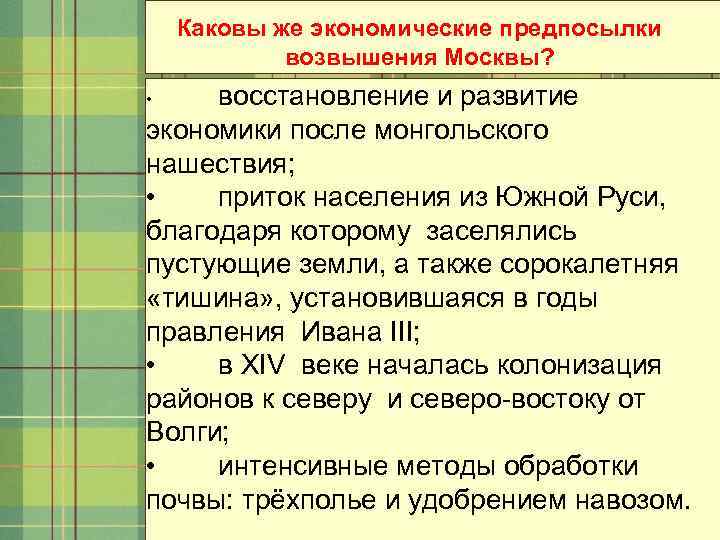 Каковы же экономические предпосылки возвышения Москвы?

• восстановление и развитие экономики после монгольского нашествия;
• приток населения из Южной Руси, благодаря которому заселялись пустующие земли, а также сорокалетняя «тишина», установившаяся в годы правления Ивана III;
• в XIV веке началась колонизация районов к северу и северо-востоку от Волги;
• интенсивные методы обработки почвы: трёхполье и удобрением навозом.